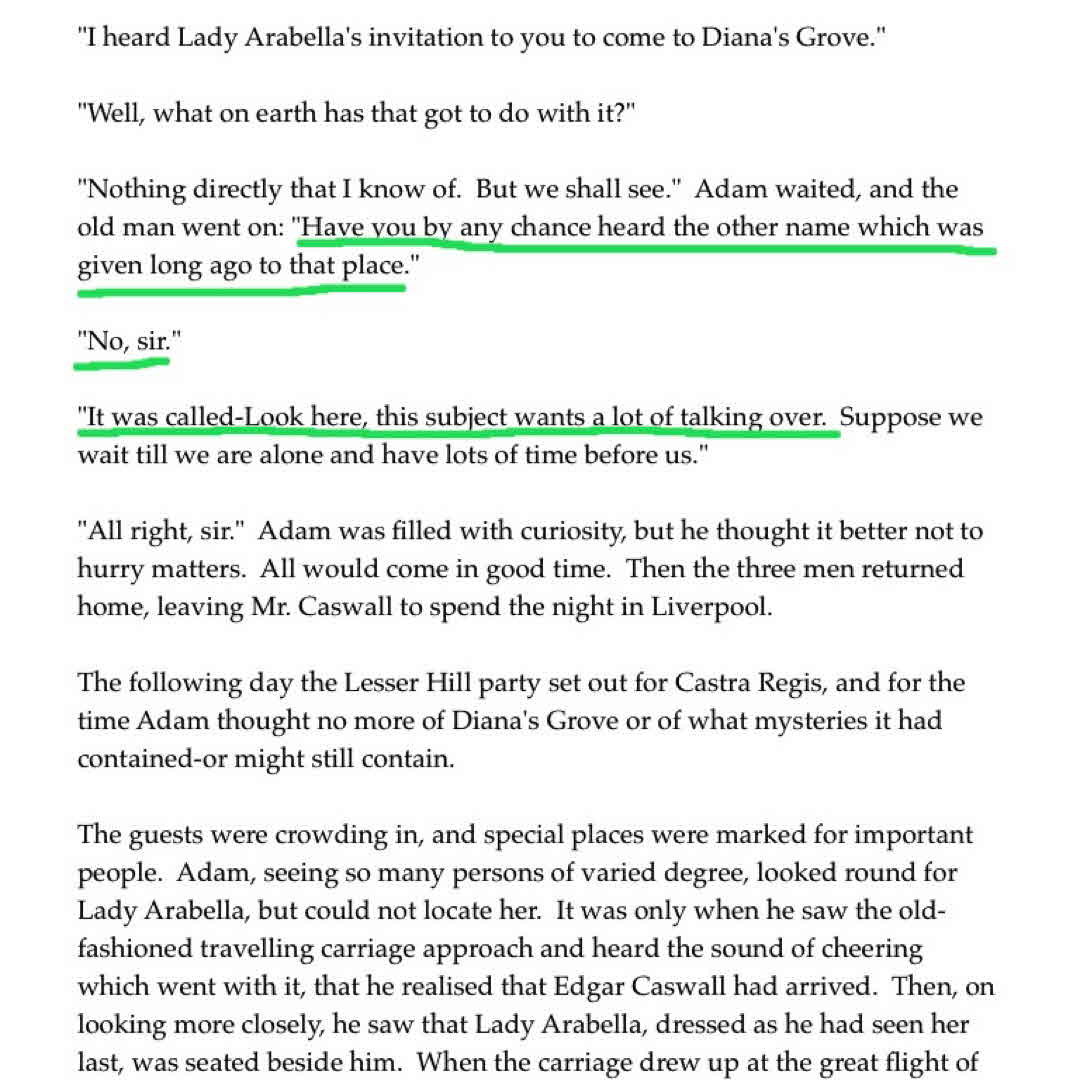 "I heard Lady Arabella's invitation to you to come to Diana's Grove."

"Well, what on earth has that got to do with it?"

"Nothing directly that I know of. But we shall see." Adam waited, and the old man went on: "Have you by any chance heard the other name which was given long ago to that place."

"No, sir."

"It was called-Look here, this subject wants a lot of talking over. Suppose we wait till we are alone and have lots of time before us."

"All right, sir." Adam was filled with curiosity, but he thought it better not to hurry matters. All would come in good time. Then the three men returned home, leaving Mr. Caswall to spend the night in Liverpool.

The following day the Lesser Hill party set out for Castra Regis, and for the time Adam thought no more of Diana's Grove or of what mysteries it had contained-or might still contain.

The guests were crowding in, and special places were marked for important people. Adam, seeing so many persons of varied degree, looked round for Lady Arabella, but could not locate her. It was only when he saw the old-fashioned travelling carriage approach and heard the sound of cheering which went with it, that he realised that Edgar Caswall had arrived. Then, on looking more closely, he saw that Lady Arabella, dressed as he had seen her last, was seated beside him. When the carriage drew up at the great flight of